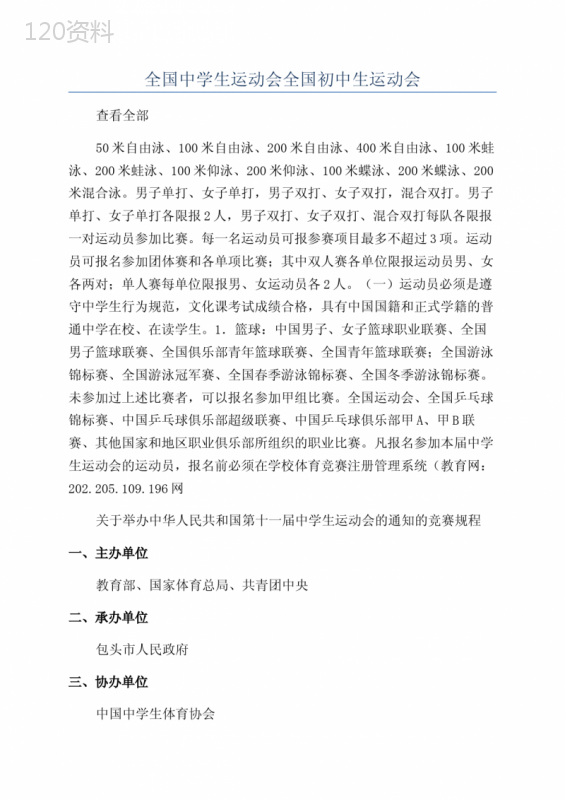 120资料

全国中学生运动会全国初中生运动会

查看全部

50米自由泳、100米自由泳、200米自由泳、400米自由泳、100米蛙泳、200米蛙泳、100米仰泳、200米仰泳、100米蝶泳、200米蝶泳、200米混合泳。男子单打、女子单打，男子双打、女子双打，混合双打。男子单打、女子单打各限报2人，男子双打、女子双打、混合双打每队各限报一对运动员参加比赛。每一名运动员可报参赛项目最多不超过3项。运动员可报名参加团体赛和各单项比赛；其中双人赛各单位限报运动员男、女各两对；单人赛每单位限报男、女运动员各2人。（一）运动员必须是遵守中学生行为规范，文化课考试成绩合格，具有中国国籍和正式学籍的普通中学在校、在读学生。1．篮球：中国男子、女子篮球职业联赛、全国男子篮球联赛、全国俱乐部青年篮球联赛、全国青年篮球联赛；全国游泳锦标赛、全国游泳冠军赛、全国春季游泳锦标赛、全国冬季游泳锦标赛。未参加过上述比赛者，可以报名参加甲组比赛。全国运动会、全国乒乓球锦标赛、中国乒乓球俱乐部超级联赛、中国乒乓球俱乐部甲A、甲B联赛、其他国家和地区职业俱乐部所组织的职业比赛。凡报名参加本届中学生运动会的运动员，报名前必须在学校体育竞赛注册管理系统（教育网：202.205.109.196网

关于举办中华人民共和国第十一届中学生运动会的通知的竞赛规程

一、主办单位

教育部、国家体育总局、共青团中央

二、承办单位

包头市人民政府

三、协办单位

中国中学生体育协会